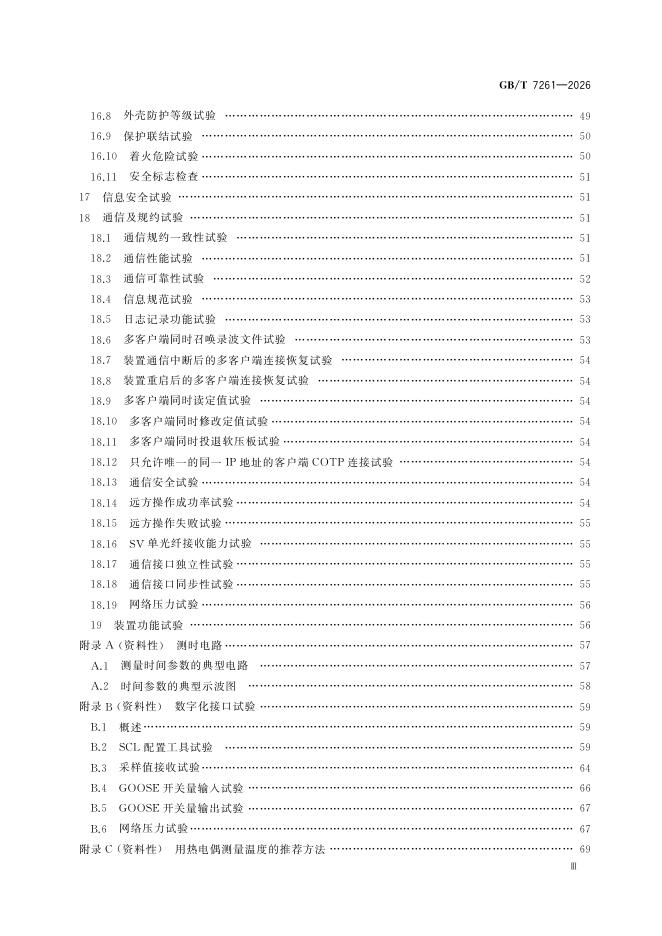 GB/T 7261—2026

16.8 外壳防护等级试验 49
16.9 保护联结试验 50
16.10 着火危险试验 50
16.11 安全标志检查 51
17 信息安全试验 51
18 通信及规约试验 51
18.1 通信规约一致性试验 51
18.2 通信性能试验 51
18.3 通信可靠性试验 52
18.4 信息规范试验 53
18.5 日志记录功能试验 53
18.6 多客户端同时召唤录波文件试验 53
18.7 装置通信中断后的多客户端连接恢复试验 54
18.8 装置重启后的多客户端连接恢复试验 54
18.9 多客户端同时读定值试验 54
18.10 多客户端同时修改定值试验 54
18.11 多客户端同时投退软压板试验 54
18.12 只允许唯一的同一IP地址的客户端COTP连接试验 54
18.13 通信安全试验 54
18.14 远方操作成功率试验 54
18.15 远方操作失败试验 55
18.16 SV单光纤接收能力试验 55
18.17 通信接口独立性试验 55
18.18 通信接口同步性试验 55
18.19 网络压力试验 56
19 装置功能试验 56
附录A(资料性) 测时电路 57
A.1 测量时间参数的典型电路 57
A.2 时间参数的典型示波图 58
附录B(资料性) 数字化接口试验 59
B.1 概述 59
B.2 SCL配置工具试验 59
B.3 采样值接收试验 64
B.4 GOOSE开关量输入试验 66
B.5 GOOSE开关量输出试验 67
B.6 网络压力试验 67
附录C(资料性) 用热电偶测量温度的推荐方法 69

Ⅲ